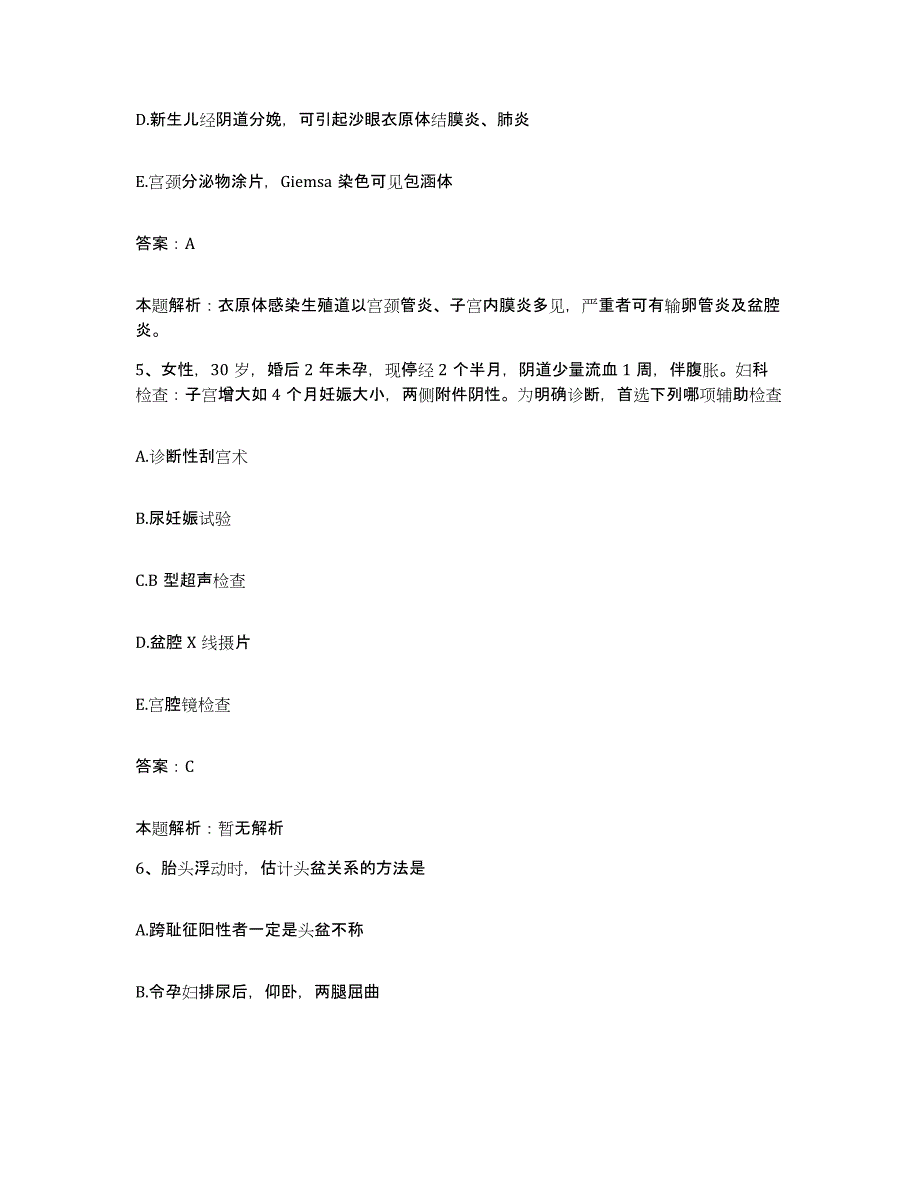 D.新生儿经阴道分娩，可引起沙眼衣原体结膜炎、肺炎

E.宫颈分泌物涂片，Giemsa 染色可见包涵体

答案：A

本题解析：衣原体感染生殖道以宫颈管炎、子宫内膜炎多见，严重者可有输卵管炎及盆腔炎。

5、女性，30 岁，婚后 2 年未孕，现停经 2 个半月，阴道少量流血 1 周，伴腹胀。妇科检查：子宫增大如 4 个月妊娠大小，两侧附件阴性。为明确诊断，首选下列哪项辅助检查

A.诊断性刮宫术

B.尿妊娠试验

C.B 型超声检查

D.盆腔 X 线摄片

E.宫腔镜检查

答案：C

本题解析：暂无解析

6、胎头浮动时，估计头盆关系的方法是

A.跨耻征阳性者一定是头盆不称

B.令孕妇排尿后，仰卧，两腿屈曲